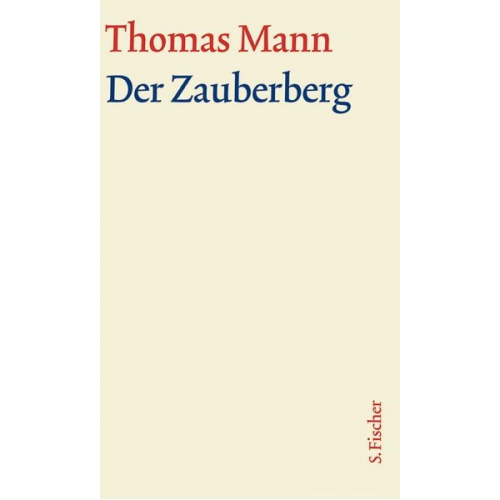 Thomas Mann
Der Zauberberg

S. Fischer